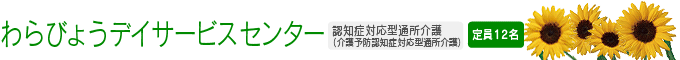 わらびょうデイサービスセンター

認知症対応型通所介護
(介護予防認知症対応型通所介護)

定員12名